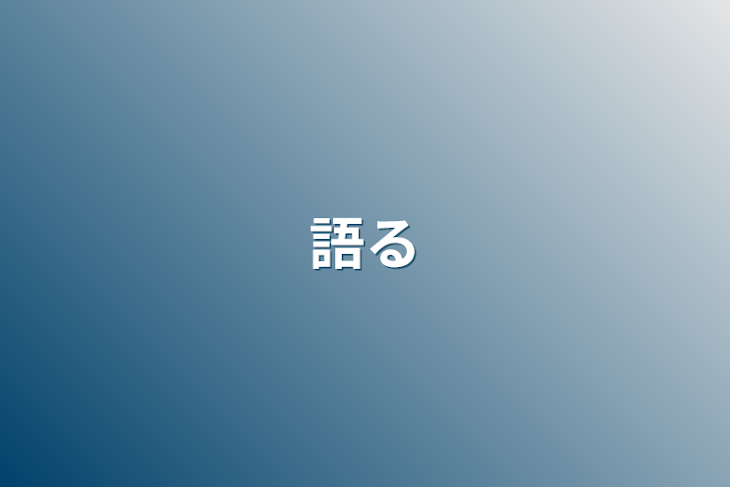 語る